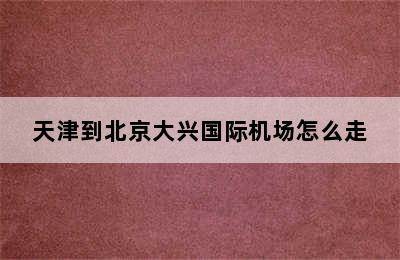 天津到北京大兴国际机场怎么走